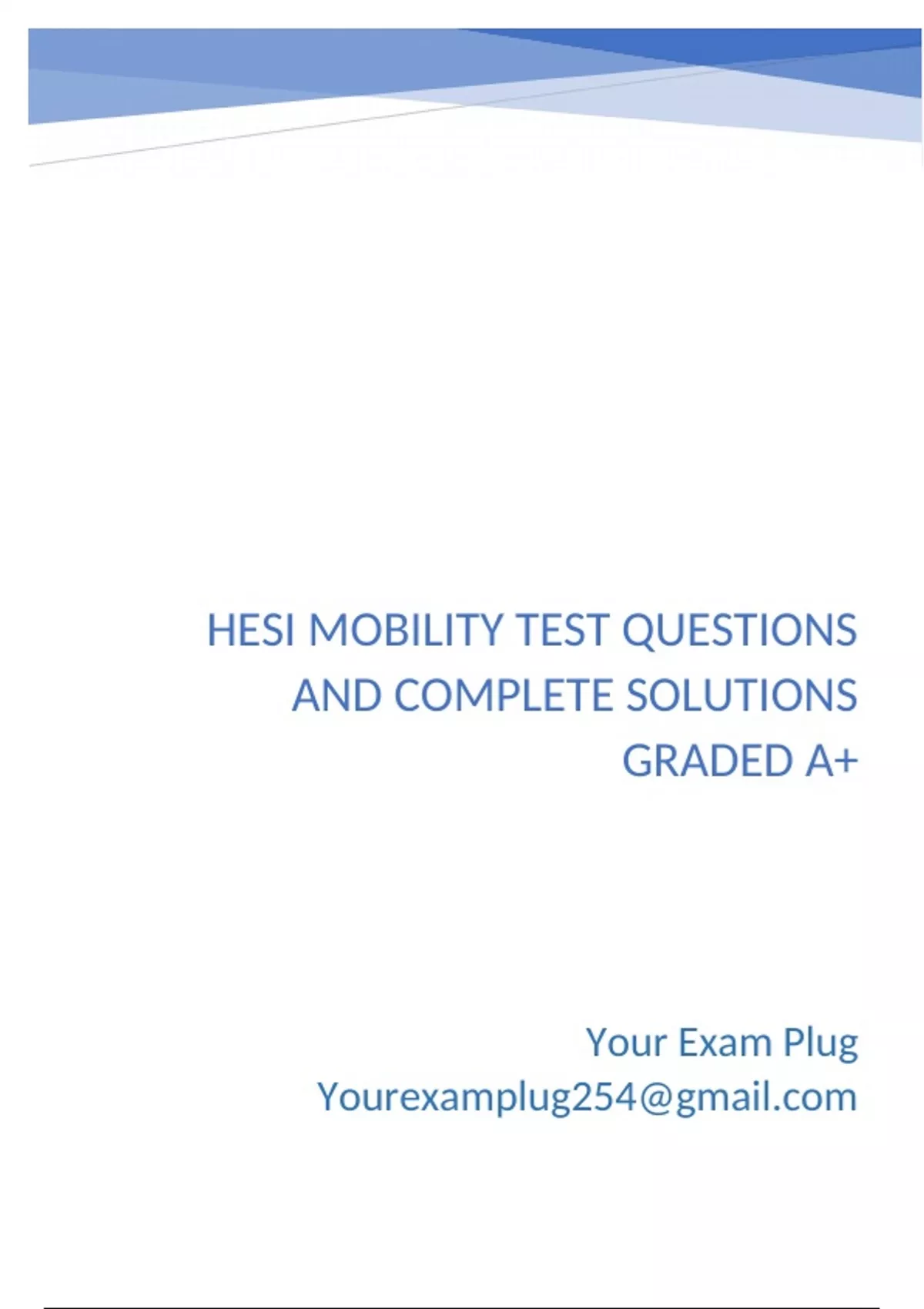 HESI MOBILITY TEST QUESTIONS AND COMPLETE SOLUTIONS GRADED A+

Your Exam Plug
Yourexamplug254@gmail.com